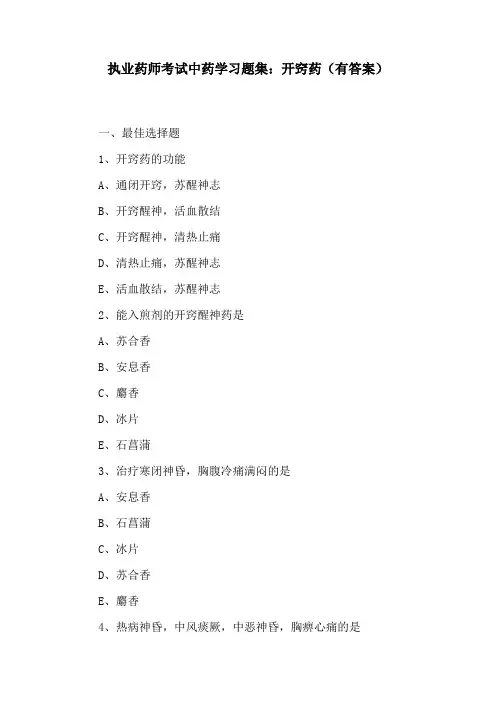 执业药师考试中药学习题集：开窍药（有答案）

一、最佳选择题

1、开窍药的功能

A、通闭开窍，苏醒神志

B、开窍醒神，活血散结

C、开窍醒神，清热止痛

D、清热止痛，苏醒神志

E、活血散结，苏醒神志

2、能入煎剂的开窍醒神药是

A、苏合香

B、安息香

C、麝香

D、冰片

E、石菖蒲

3、治疗寒闭神昏，胸腹冷痛满闷的是

A、安息香

B、石菖蒲

C、冰片

D、苏合香

E、麝香

4、热病神昏，中风痰厥，中恶神昏，胸痹心痛的是